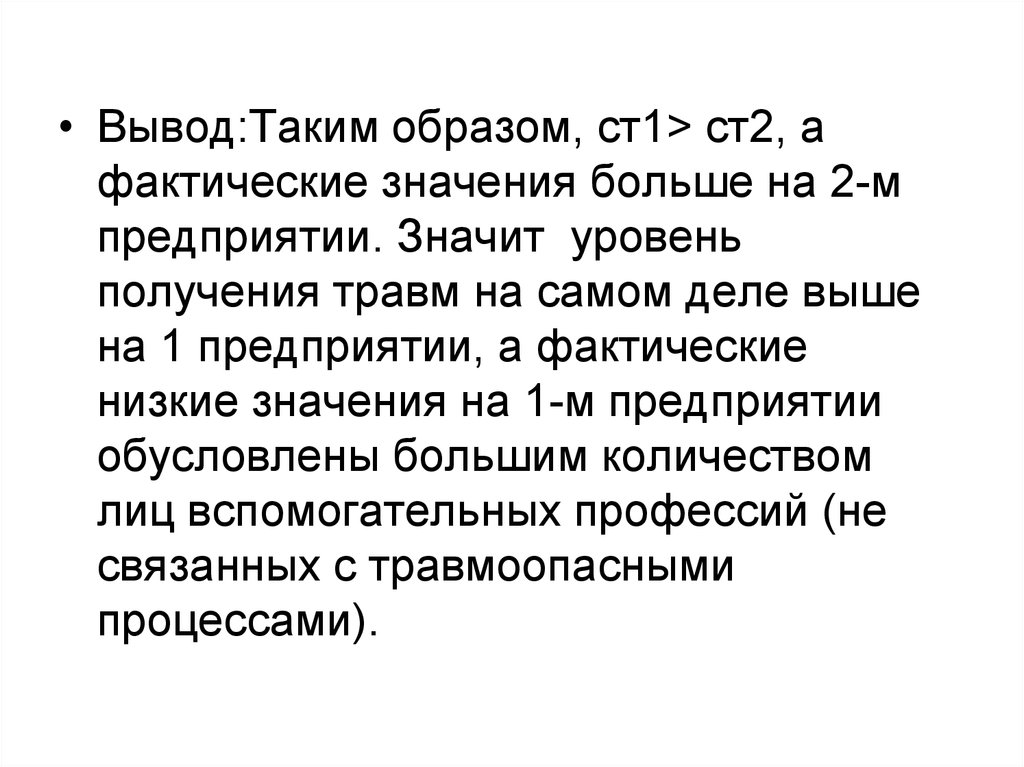 • Вывод:Таким образом, ст1> ст2, а фактические значения больше на 2-м предприятии. Значит  уровень получения травм на самом деле выше на 1 предприятии, а фактические низкие значения на 1-м предприятии обусловлены большим количеством лиц вспомогательных профессий (не связанных с травмоопасными процессами).